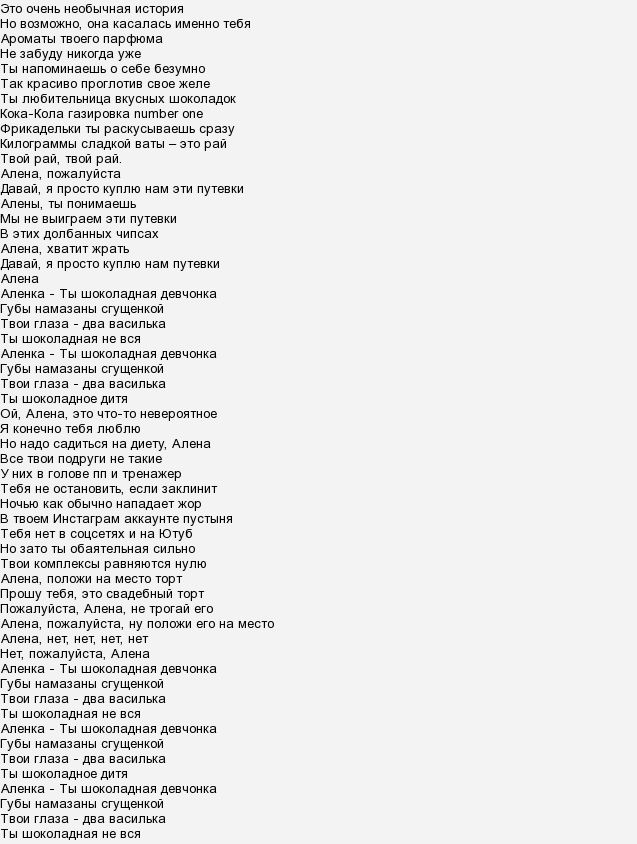 Это очень необычная история
Но возможно, она касалась именно тебя
Ароматы твоего парфюма
Не забуду никогда уже
Ты напоминаешь о себе безумно
Так красиво проглотив свое желе
Ты любительница вкусных шоколадок
Кока-Кола газировка number one
Фрикадельки ты раскусываешь сразу
Килограммы сладкой ваты – это рай
Твой рай, твой рай.
Алена, пожалуйста
Давай, я просто куплю нам эти путевки
Алены, ты понимаешь
Мы не выиграем эти путевки
В этих долбанных чипсах
Алена, хватит жрать
Давай, я просто куплю нам путевки
Алена
Аленка - Ты шоколадная девчонка
Губы намазаны сгущенкой
Твои глаза - два василька
Ты шоколадная не вся
Аленка - Ты шоколадная девчонка
Губы намазаны сгущенкой
Твои глаза - два василька
Ты шоколадное дитя
Ой, Алена, это что-то невероятное
Я конечно тебя люблю
Но надо садиться на диету, Алена
Все твои подруги не такие
У них в голове пп и тренажер
Тебя не остановить, если заклинит
Ночью как обычно нападает жор
В твоем Инстаграм аккаунте пустыня
Тебя нет в соцсетях и на Ютуб
Но зато ты обаятельная сильно
Твои комплексы равняются нулю
Алена, положи на место торт
Прошу тебя, это свадебный торт
Пожалуйста, Алена, не трогай его
Алена, пожалуйста, ну положи его на место
Алена, нет, нет, нет, нет
Нет, пожалуйста, Алена
Аленка - Ты шоколадная девчонка
Губы намазаны сгущенкой
Твои глаза - два василька
Ты шоколадная не вся
Аленка - Ты шоколадная девчонка
Губы намазаны сгущенкой
Твои глаза - два василька
Ты шоколадное дитя
Аленка - Ты шоколадная девчонка
Губы намазаны сгущенкой
Твои глаза - два василька
Ты шоколадная не вся